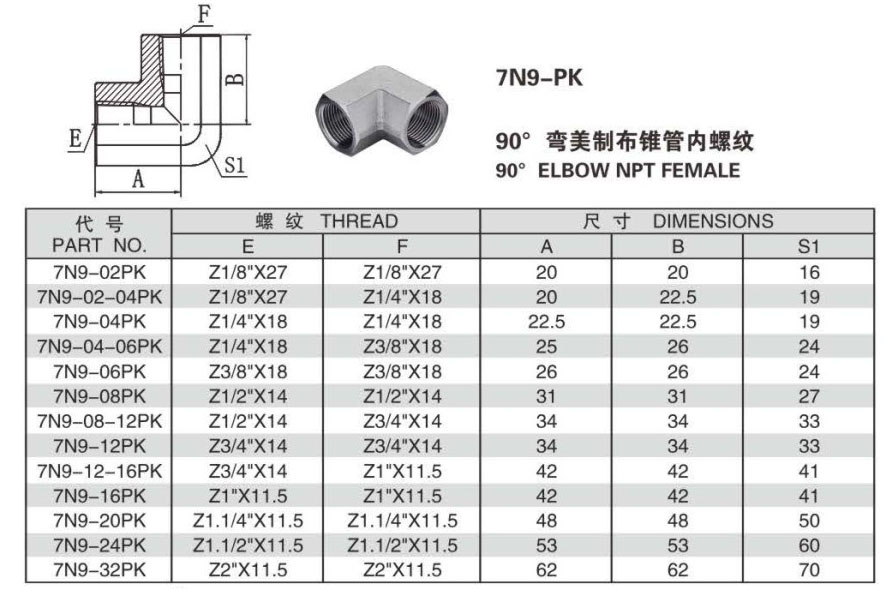 F
B
E
S1
A

7N9-PK

90° 弯美制布锥管内螺纹
90° ELBOW NPT FEMALE

| 代 号 PART NO. | 螺 纹 THREAD E | 螺 纹 THREAD F | 尺 寸 DIMENSIONS A | 尺 寸 DIMENSIONS B | 尺 寸 DIMENSIONS S1 |
|---|---|---|---|---|---|
| 7N9-02PK | Z1/8"X27 | Z1/8"X27 | 20 | 20 | 16 |
| 7N9-02-04PK | Z1/8"X27 | Z1/4"X18 | 20 | 22.5 | 19 |
| 7N9-04PK | Z1/4"X18 | Z1/4"X18 | 22.5 | 22.5 | 19 |
| 7N9-04-06PK | Z1/4"X18 | Z3/8"X18 | 25 | 26 | 24 |
| 7N9-06PK | Z3/8"X18 | Z3/8"X18 | 26 | 26 | 24 |
| 7N9-08PK | Z1/2"X14 | Z1/2"X14 | 31 | 31 | 27 |
| 7N9-08-12PK | Z1/2"X14 | Z3/4"X14 | 34 | 34 | 33 |
| 7N9-12PK | Z3/4"X14 | Z3/4"X14 | 34 | 34 | 33 |
| 7N9-12-16PK | Z3/4"X14 | Z1"X11.5 | 42 | 42 | 41 |
| 7N9-16PK | Z1"X11.5 | Z1"X11.5 | 42 | 42 | 41 |
| 7N9-20PK | Z1.1/4"X11.5 | Z1.1/4"X11.5 | 48 | 48 | 50 |
| 7N9-24PK | Z1.1/2"X11.5 | Z1.1/2"X11.5 | 53 | 53 | 60 |
| 7N9-32PK | Z2"X11.5 | Z2"X11.5 | 62 | 62 | 70 |